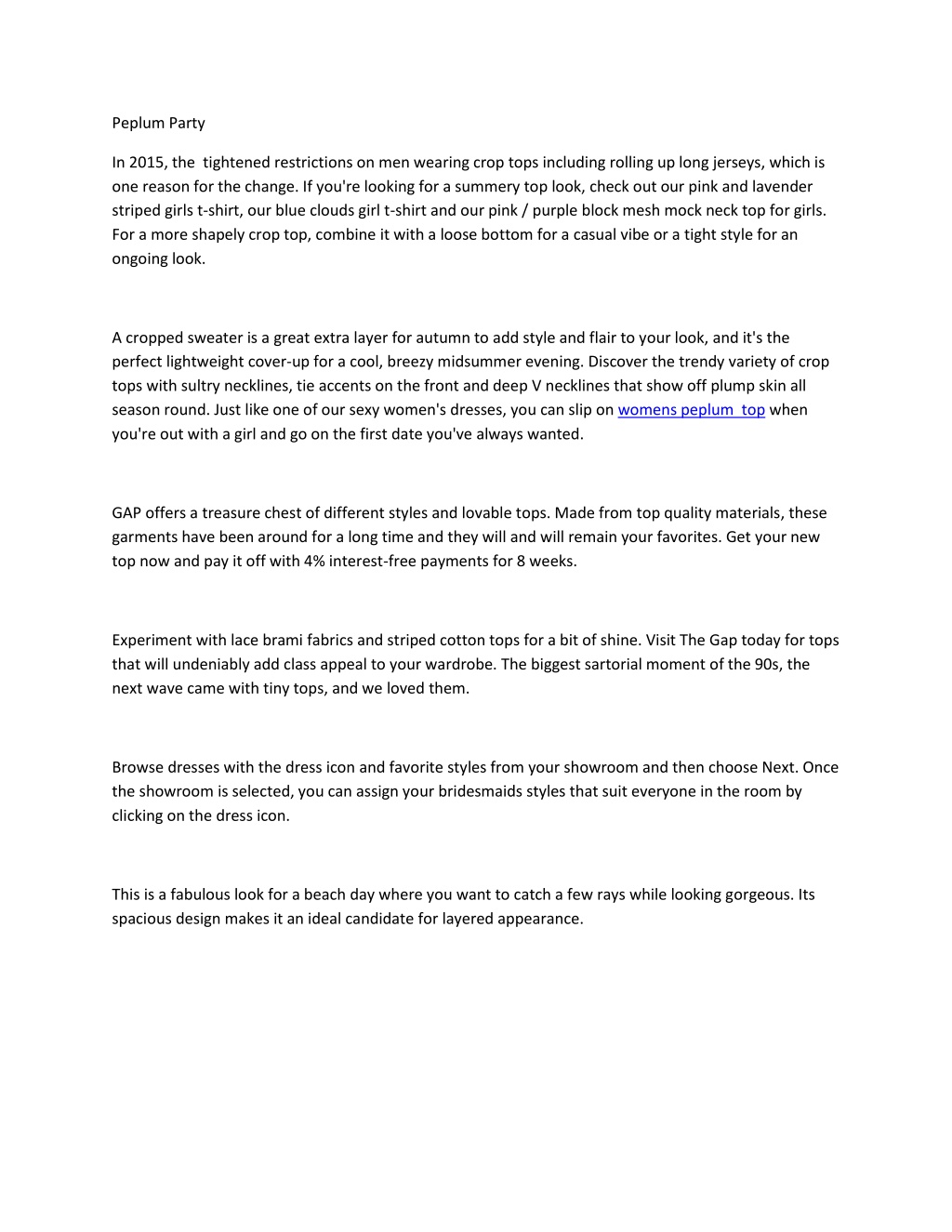 Peplum Party

In 2015, the tightened restrictions on men wearing crop tops including rolling up long jerseys, which is one reason for the change. If you're looking for a summery top look, check out our pink and lavender striped girls t-shirt, our blue clouds girl t-shirt and our pink / purple block mesh mock neck top for girls. For a more shapely crop top, combine it with a loose bottom for a casual vibe or a tight style for an ongoing look.

A cropped sweater is a great extra layer for autumn to add style and flair to your look, and it's the perfect lightweight cover-up for a cool, breezy midsummer evening. Discover the trendy variety of crop tops with sultry necklines, tie accents on the front and deep V necklines that show off plump skin all season round. Just like one of our sexy women's dresses, you can slip on womens peplum top when you're out with a girl and go on the first date you've always wanted.

GAP offers a treasure chest of different styles and lovable tops. Made from top quality materials, these garments have been around for a long time and they will and will remain your favorites. Get your new top now and pay it off with 4% interest-free payments for 8 weeks.

Experiment with lace brami fabrics and striped cotton tops for a bit of shine. Visit The Gap today for tops that will undeniably add class appeal to your wardrobe. The biggest sartorial moment of the 90s, the next wave came with tiny tops, and we loved them.

Browse dresses with the dress icon and favorite styles from your showroom and then choose Next. Once the showroom is selected, you can assign your bridesmaids styles that suit everyone in the room by clicking on the dress icon.

This is a fabulous look for a beach day where you want to catch a few rays while looking gorgeous. Its spacious design makes it an ideal candidate for layered appearance.